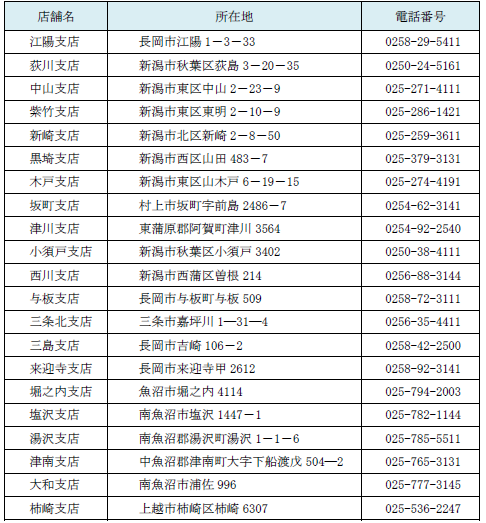 | 店舗名 | 所在地 | 電話番号 |
|---|---|---|
| 江陽支店 | 長岡市江陽 1－3－33 | 0258-29-5411 |
| 荻川支店 | 新潟市秋葉区荻島 3－20－35 | 0250-24-5161 |
| 中山支店 | 新潟市東区中山 2－23－9 | 025-271-4111 |
| 紫竹支店 | 新潟市東区東明 2－10－9 | 025-286-1421 |
| 新崎支店 | 新潟市北区新崎 2－8－50 | 025-259-3611 |
| 黒埼支店 | 新潟市西区山田 483－7 | 025-379-3131 |
| 木戸支店 | 新潟市東区山木戸 6－19－15 | 025-274-4191 |
| 坂町支店 | 村上市坂町字前島 2486－7 | 0254-62-3141 |
| 津川支店 | 東蒲原郡阿賀町津川 3564 | 0254-92-2540 |
| 小須戸支店 | 新潟市秋葉区小須戸 3402 | 0250-38-4111 |
| 西川支店 | 新潟市西蒲区曽根 214 | 0256-88-3144 |
| 与板支店 | 長岡市与板町与板 509 | 0258-72-3111 |
| 三条北支店 | 三条市嘉坪川 1―31―4 | 0256-35-4411 |
| 三島支店 | 長岡市吉崎 106－2 | 0258-42-2500 |
| 来迎寺支店 | 長岡市来迎寺甲 2612 | 0258-92-3141 |
| 堀之内支店 | 魚沼市堀之内 4114 | 025-794-2003 |
| 塩沢支店 | 南魚沼市塩沢 1447－1 | 025-782-1144 |
| 湯沢支店 | 南魚沼郡湯沢町湯沢 1－1－6 | 025-785-5511 |
| 津南支店 | 中魚沼郡津南町大字下船渡戊 504―2 | 025-765-3131 |
| 大和支店 | 南魚沼市浦佐 996 | 025-777-3145 |
| 柿崎支店 | 上越市柿崎区柿崎 6307 | 025-536-2247 |